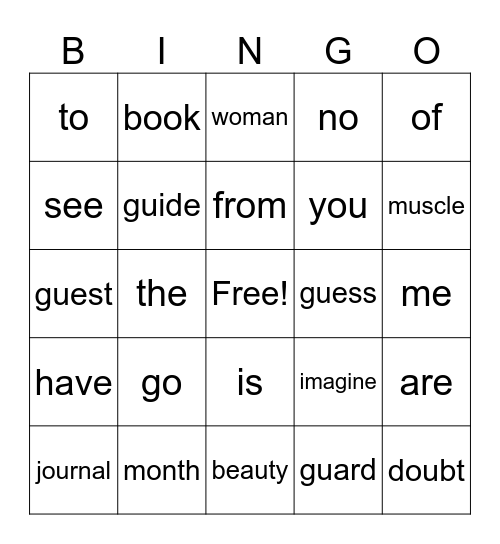 | B | I | N | G | O |
|---|---|---|---|---|
| to | book | woman | no | of |
| see | guide | from | you | muscle |
| guest | the | Free! | guess | me |
| have | go | is | imagine | are |
| journal | month | beauty | guard | doubt |